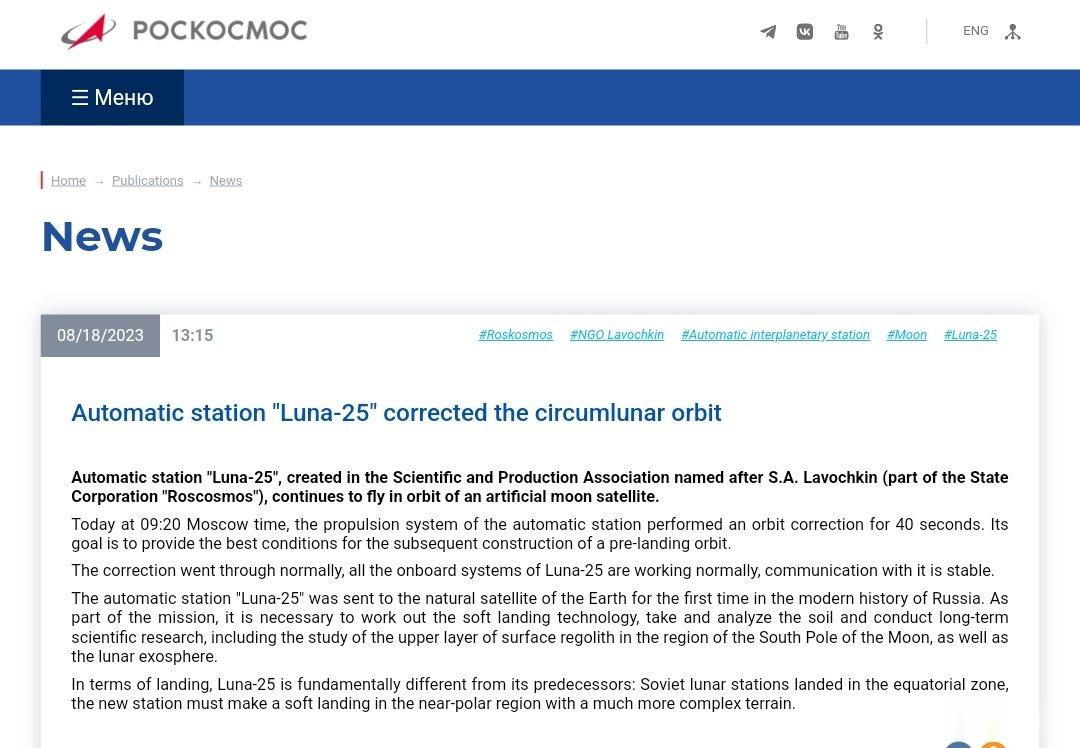 РОСКОСМОС

ENG

☰ Меню

Home → Publications → News

News

08/18/2023 13:15

#Roskosmos #NGO Lavochkin #Automatic interplanetary station #Moon #Luna-25

Automatic station "Luna-25" corrected the circumlunar orbit

Automatic station "Luna-25", created in the Scientific and Production Association named after S.A. Lavochkin (part of the State Corporation "Roscosmos"), continues to fly in orbit of an artificial moon satellite.

Today at 09:20 Moscow time, the propulsion system of the automatic station performed an orbit correction for 40 seconds. Its goal is to provide the best conditions for the subsequent construction of a pre-landing orbit.

The correction went through normally, all the onboard systems of Luna-25 are working normally, communication with it is stable.

The automatic station "Luna-25" was sent to the natural satellite of the Earth for the first time in the modern history of Russia. As part of the mission, it is necessary to work out the soft landing technology, take and analyze the soil and conduct long-term scientific research, including the study of the upper layer of surface regolith in the region of the South Pole of the Moon, as well as the lunar exosphere.

In terms of landing, Luna-25 is fundamentally different from its predecessors: Soviet lunar stations landed in the equatorial zone, the new station must make a soft landing in the near-polar region with a much more complex terrain.